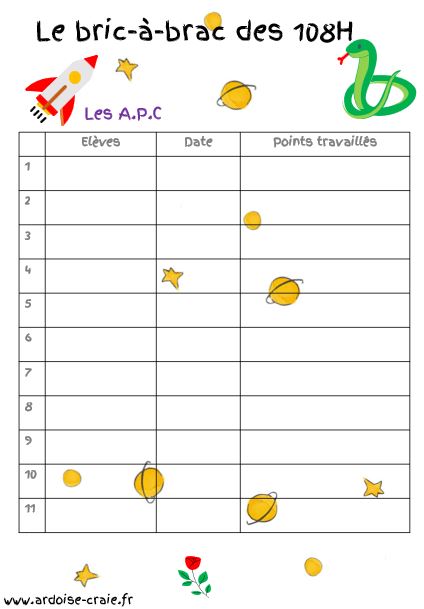 Le bric-à-brac des 108H

Les A.P.C

|  | Elèves | Date | Points travaillés |
|---|---|---|---|
| 1 |  |  |  |
| 2 |  |  |  |
| 3 |  |  |  |
| 4 |  |  |  |
| 5 |  |  |  |
| 6 |  |  |  |
| 7 |  |  |  |
| 8 |  |  |  |
| 9 |  |  |  |
| 10 |  |  |  |
| 11 |  |  |  |

www.ardoise-craie.fr